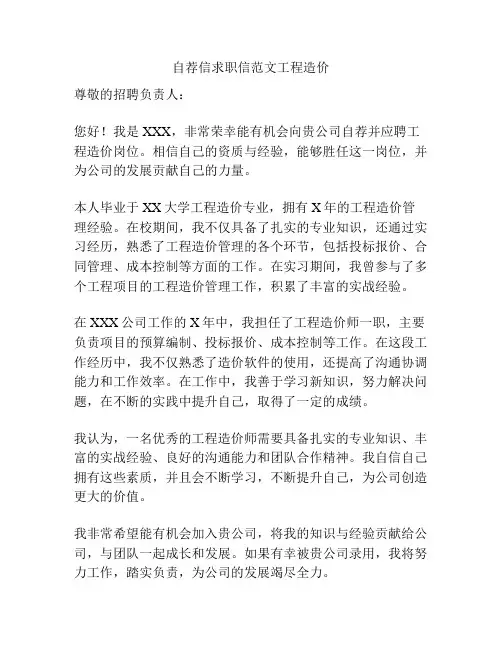 自荐信求职信范文工程造价

尊敬的招聘负责人：

您好！我是 XXX，非常荣幸能有机会向贵公司自荐并应聘工程造价岗位。相信自己的资质与经验，能够胜任这一岗位，并为公司的发展贡献自己的力量。

本人毕业于 XX 大学工程造价专业，拥有 X 年的工程造价管理经验。在校期间，我不仅具备了扎实的专业知识，还通过实习经历，熟悉了工程造价管理的各个环节，包括投标报价、合同管理、成本控制等方面的工作。在实习期间，我曾参与了多个工程项目的工程造价管理工作，积累了丰富的实战经验。

在 XXX 公司工作的 X 年中，我担任了工程造价师一职，主要负责项目的预算编制、投标报价、成本控制等工作。在这段工作经历中，我不仅熟悉了造价软件的使用，还提高了沟通协调能力和工作效率。在工作中，我善于学习新知识，努力解决问题，在不断的实践中提升自己，取得了一定的成绩。

我认为，一名优秀的工程造价师需要具备扎实的专业知识、丰富的实战经验、良好的沟通能力和团队合作精神。我自信自己拥有这些素质，并且会不断学习，不断提升自己，为公司创造更大的价值。

我非常希望能有机会加入贵公司，将我的知识与经验贡献给公司，与团队一起成长和发展。如果有幸被贵公司录用，我将努力工作，踏实负责，为公司的发展竭尽全力。